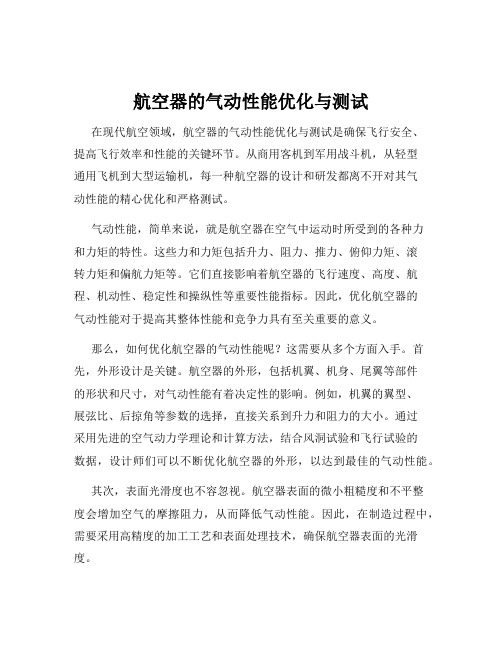 航空器的气动性能优化与测试

在现代航空领域，航空器的气动性能优化与测试是确保飞行安全、提高飞行效率和性能的关键环节。从商用客机到军用战斗机，从轻型通用飞机到大型运输机，每一种航空器的设计和研发都离不开对其气动性能的精心优化和严格测试。

气动性能，简单来说，就是航空器在空气中运动时所受到的各种力和力矩的特性。这些力和力矩包括升力、阻力、推力、俯仰力矩、滚转力矩和偏航力矩等。它们直接影响着航空器的飞行速度、高度、航程、机动性、稳定性和操纵性等重要性能指标。因此，优化航空器的气动性能对于提高其整体性能和竞争力具有至关重要的意义。

那么，如何优化航空器的气动性能呢？这需要从多个方面入手。首先，外形设计是关键。航空器的外形，包括机翼、机身、尾翼等部件的形状和尺寸，对气动性能有着决定性的影响。例如，机翼的翼型、展弦比、后掠角等参数的选择，直接关系到升力和阻力的大小。通过采用先进的空气动力学理论和计算方法，结合风洞试验和飞行试验的数据，设计师们可以不断优化航空器的外形，以达到最佳的气动性能。

其次，表面光滑度也不容忽视。航空器表面的微小粗糙度和不平整度会增加空气的摩擦阻力，从而降低气动性能。因此，在制造过程中，需要采用高精度的加工工艺和表面处理技术，确保航空器表面的光滑度。